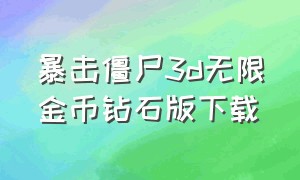 暴击僵尸3d无限金币钻石版下载